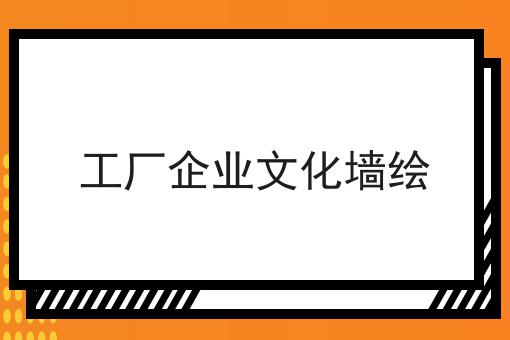 工厂企业文化墙绘